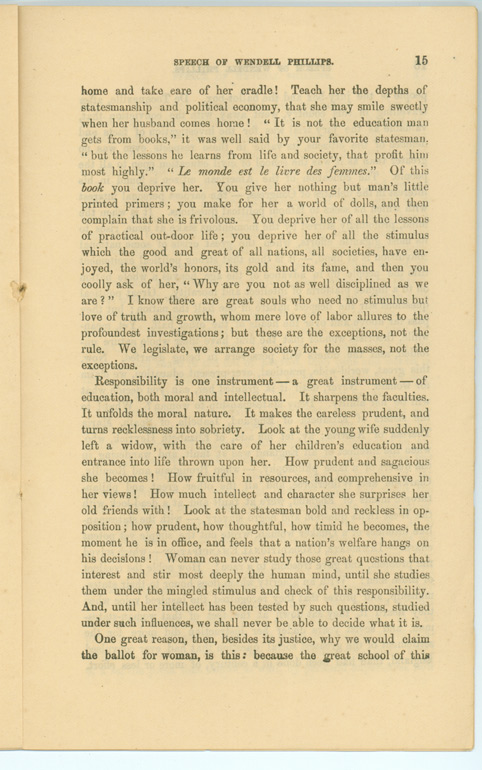 SPEECH OF WENDELL PHILLIPS. 15

home and take care of her cradle! Teach her the depths of statesmanship and political economy, that she may smile sweetly when her husband comes home! "It is not the education man gets from books," it was well said by your favorite statesman, "but the lessons he learns from life and society, that profit him most highly." "Le monde est le livre des femmes." Of this book you deprive her. You give her nothing but man's little printed primers; you make for her a world of dolls, and then complain that she is frivolous. You deprive her of all the lessons of practical out-door life; you deprive her of all the stimulus which the good and great of all nations, all societies, have enjoyed, the world's honors, its gold and its fame, and then you coolly ask of her, "Why are you not as well disciplined as we are?" I know there are great souls who need no stimulus but love of truth and growth, whom mere love of labor allures to the profoundest investigations; but these are the exceptions, not the rule. We legislate, we arrange society for the masses, not the exceptions.

Responsibility is one instrument — a great instrument — of education, both moral and intellectual. It sharpens the faculties. It unfolds the moral nature. It makes the careless prudent, and turns recklessness into sobriety. Look at the young wife suddenly left a widow, with the care of her children's education and entrance into life thrown upon her. How prudent and sagacious she becomes! How fruitful in resources, and comprehensive in her views! How much intellect and character she surprises her old friends with! Look at the statesman bold and reckless in opposition; how prudent, how thoughtful, how timid he becomes, the moment he is in office, and feels that a nation's welfare hangs on his decisions! Woman can never study those great questions that interest and stir most deeply the human mind, until she studies them under the mingled stimulus and check of this responsibility. And, until her intellect has been tested by such questions, studied under such influences, we shall never be able to decide what it is.

One great reason, then, besides its justice, why we would claim the ballot for woman, is this: because the great school of this